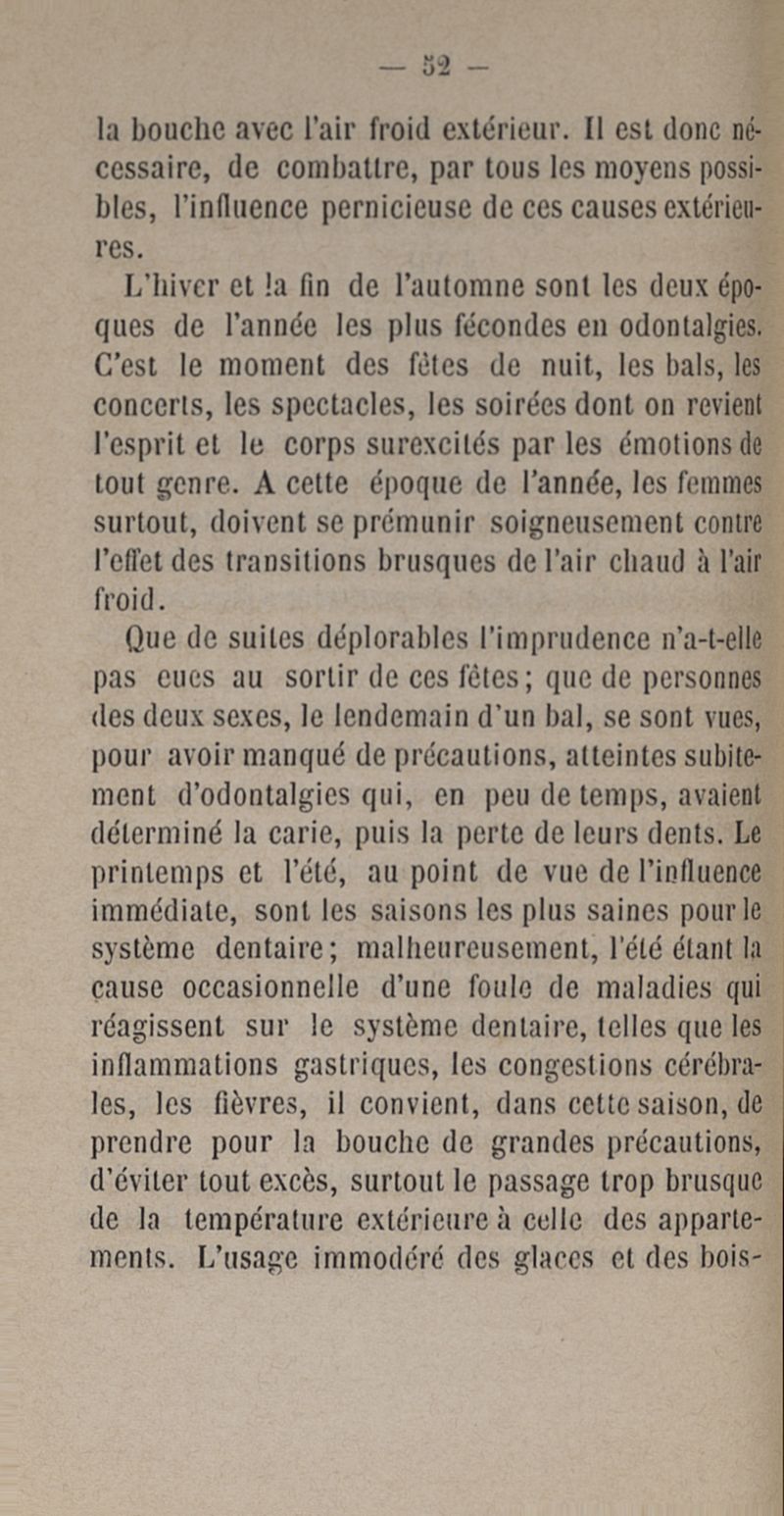 — 52 —

la bouche avec l'air froid extérieur. Il est donc nécessaire, de combattre, par tous les moyens possibles, l'influence pernicieuse de ces causes extérieures.

L'hiver et la fin de l'automne sont les deux époques de l'année les plus fécondes en odontalgies. C'est le moment des fêtes de nuit, les bals, les concerts, les spectacles, les soirées dont on revient l'esprit et le corps surexcités par les émotions de tout genre. A cette époque de l'année, les femmes surtout, doivent se prémunir soigneusement contre l'effet des transitions brusques de l'air chaud à l'air froid.

Que de suites déplorables l'imprudence n'a-t-elle pas eues au sortir de ces fêtes; que de personnes des deux sexes, le lendemain d'un bal, se sont vues, pour avoir manqué de précautions, atteintes subitement d'odontalgies qui, en peu de temps, avaient déterminé la carie, puis la perte de leurs dents. Le printemps et l'été, au point de vue de l'influence immédiate, sont les saisons les plus saines pour le système dentaire; malheureusement, l'été étant la cause occasionnelle d'une foule de maladies qui réagissent sur le système dentaire, telles que les inflammations gastriques, les congestions cérébrales, les fièvres, il convient, dans cette saison, de prendre pour la bouche de grandes précautions, d'éviter tout excès, surtout le passage trop brusque de la température extérieure à celle des appartements. L'usage immodéré des glaces et des bois-